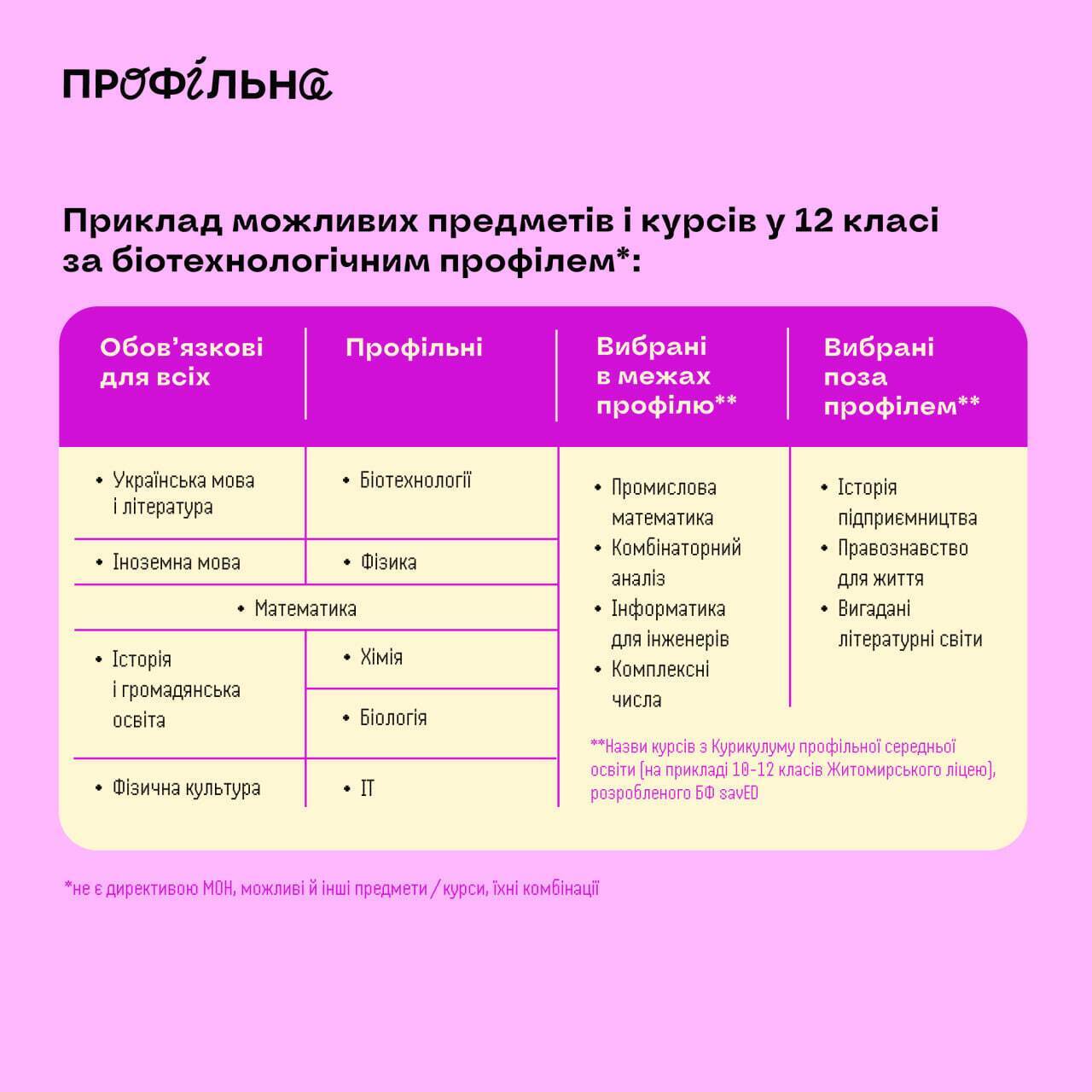 ПРОФІЛЬНА

Приклад можливих предметів і курсів у 12 класі за біотехнологічним профілем*:

| Обов'язкові для всіх | Профільні | Вибрані в межах профілю** | Вибрані поза профілем** |
|---|---|---|---|
| • Українська мова і література | • Біотехнології | • Промислова математика • Комбінаторний аналіз • Інформатика для інженерів • Комплексні числа | • Історія підприємництва • Правознавство для життя • Вигадані літературні світи |
| • Іноземна мова | • Фізика | | |
| • Математика | | | |
| • Історія і громадянська освіта | • Хімія | | |
| | • Біологія | | |
| • Фізична культура | • ІТ | | |

**Назви курсів з Курикулуму профільної середньої освіти (на прикладі 10-12 класів Житомирського ліцею), розробленого БФ savED

*не є директивою МОН, можливі й інші предмети / курси, їхні комбінації